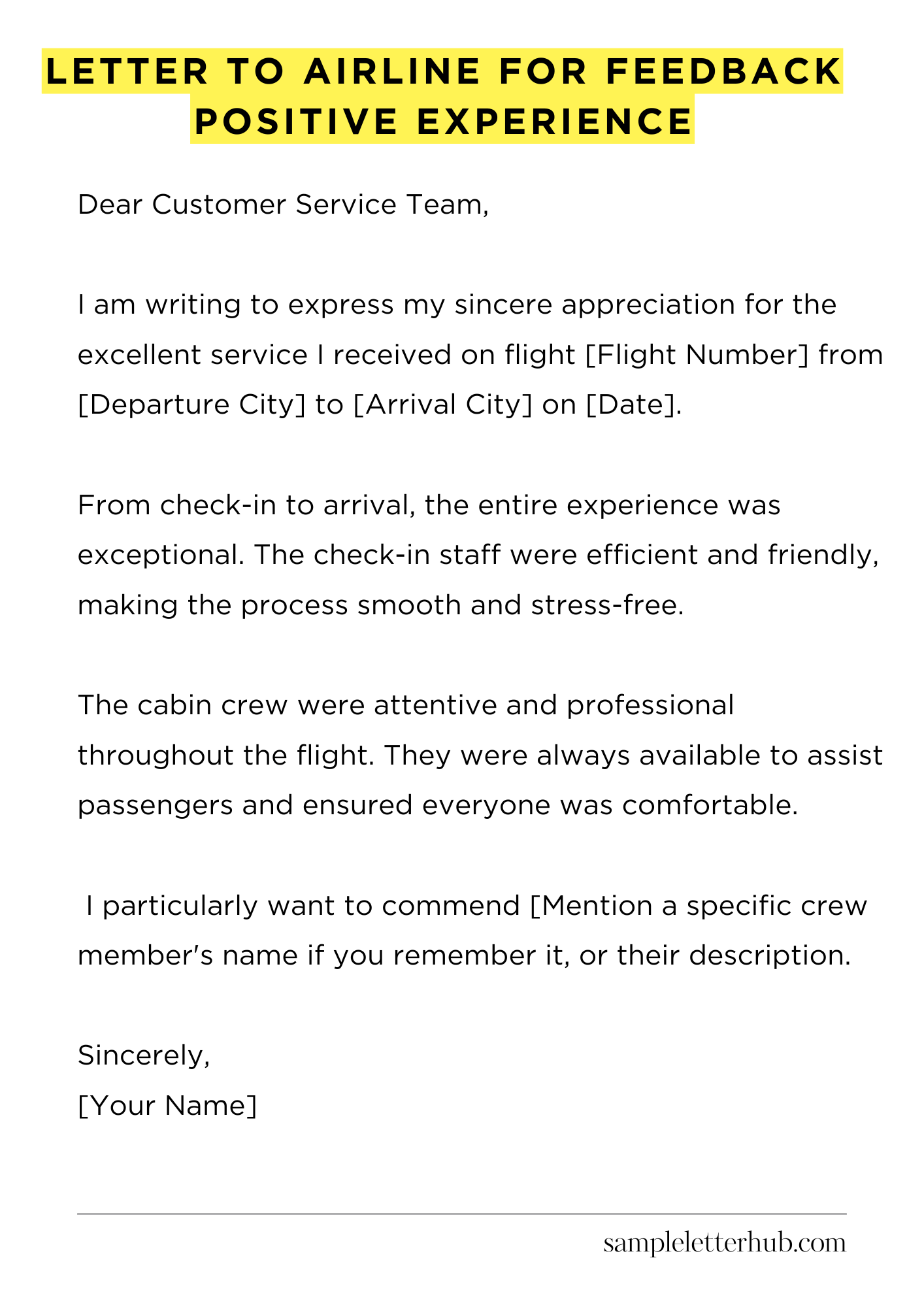 LETTER TO AIRLINE FOR FEEDBACK POSITIVE EXPERIENCE

Dear Customer Service Team,

I am writing to express my sincere appreciation for the excellent service I received on flight [Flight Number] from [Departure City] to [Arrival City] on [Date].

From check-in to arrival, the entire experience was exceptional. The check-in staff were efficient and friendly, making the process smooth and stress-free.

The cabin crew were attentive and professional throughout the flight. They were always available to assist passengers and ensured everyone was comfortable.

I particularly want to commend [Mention a specific crew member's name if you remember it, or their description.

Sincerely,
[Your Name]

sampleletterhub.com